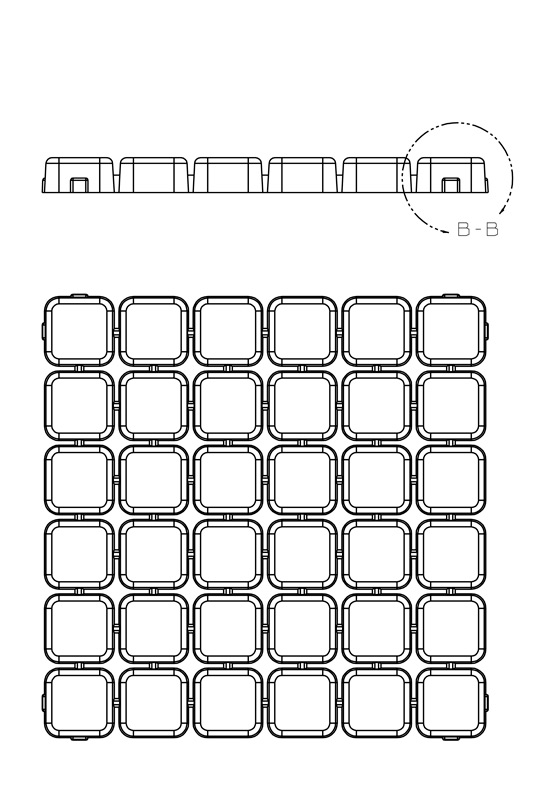 B - B